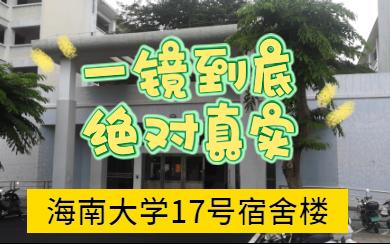 一镜到底
绝对真实

海南大学17号宿舍楼